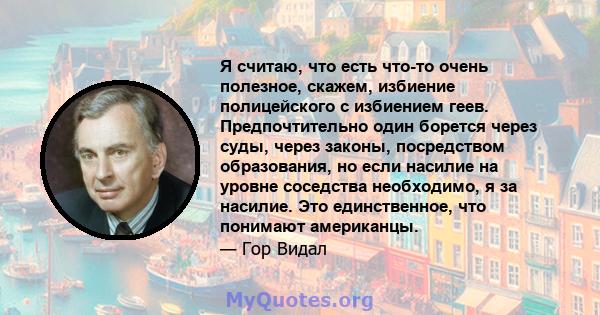 Я считаю, что есть что-то очень полезное, скажем, избиение полицейского с избиением геев. Предпочтительно один борется через суды, через законы, посредством образования, но если насилие на уровне соседства необходимо, я за насилие. Это единственное, что понимают американцы.

— Гор Видал

MyQuotes.org